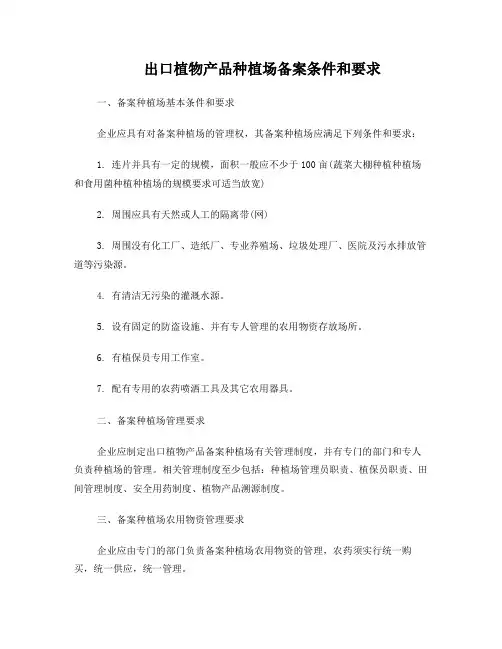 出口植物产品种植场备案条件和要求

一、备案种植场基本条件和要求

企业应具有对备案种植场的管理权，其备案种植场应满足下列条件和要求：

1. 连片并具有一定的规模，面积一般应不少于 100 亩(蔬菜大棚种植种植场和食用菌种植种植场的规模要求可适当放宽)

2. 周围应具有天然或人工的隔离带(网)

3. 周围没有化工厂、造纸厂、专业养殖场、垃圾处理厂、医院及污水排放管道等污染源。

4. 有清洁无污染的灌溉水源。

5. 设有固定的防盗设施、并有专人管理的农用物资存放场所。

6. 有植保员专用工作室。

7. 配有专用的农药喷洒工具及其它农用器具。

二、备案种植场管理要求

企业应制定出口植物产品备案种植场有关管理制度，并有专门的部门和专人负责种植场的管理。相关管理制度至少包括：种植场管理员职责、植保员职责、田间管理制度、安全用药制度、植物产品溯源制度。

三、备案种植场农用物资管理要求

企业应由专门的部门负责备案种植场农用物资的管理，农药须实行统一购买，统一供应，统一管理。